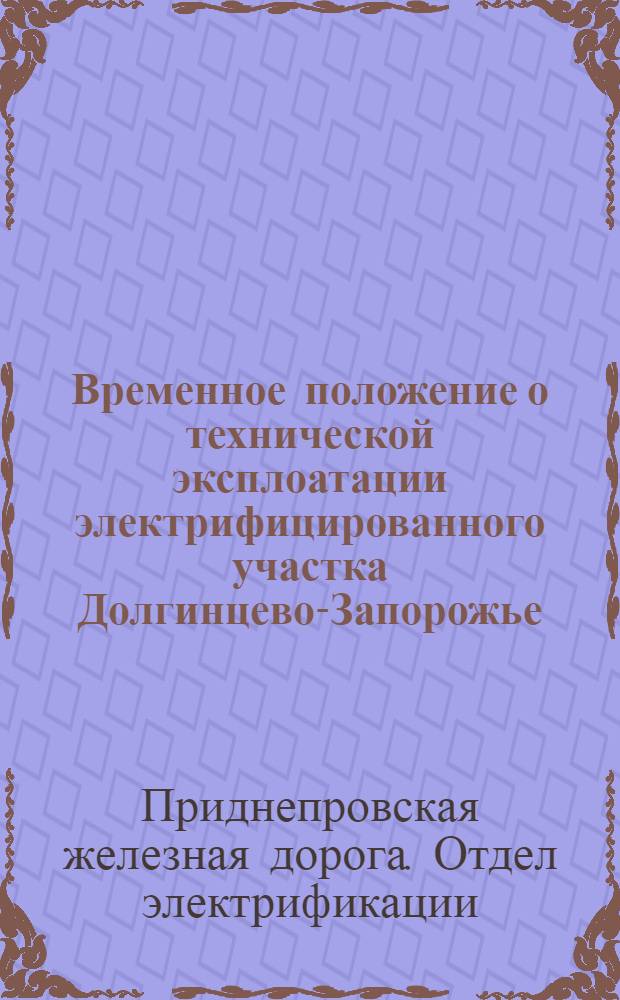 Временное положение о технической эксплоатации электрифицированного участка Долгинцево-Запорожье

Приднепровская железная дорога. Отдел электрификации